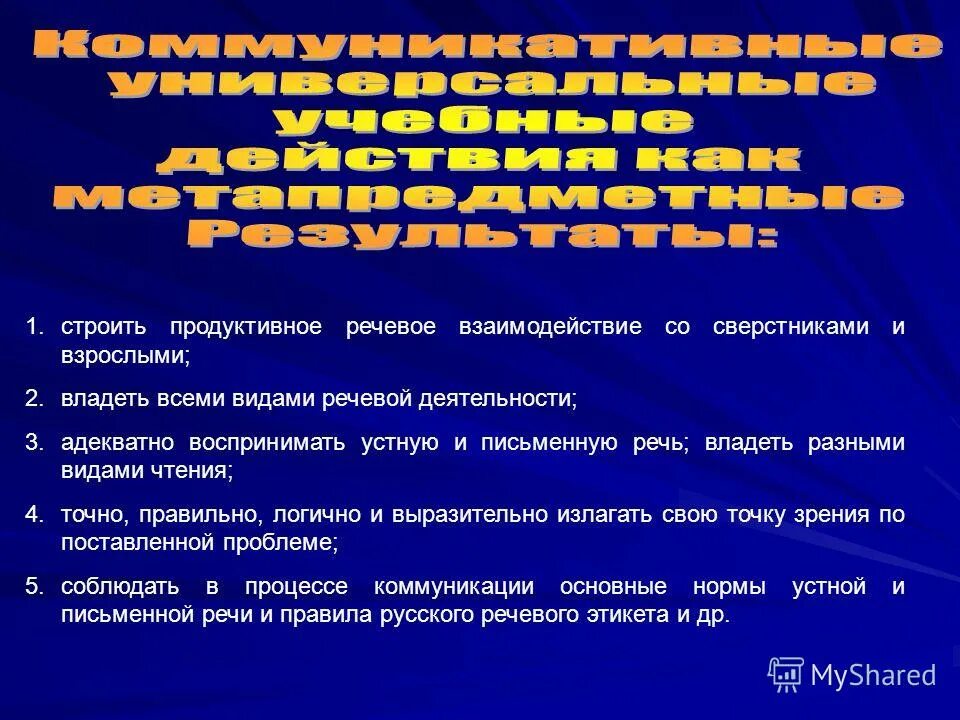 Коммуникативные универсальные учебные действия как метапредметные Результаты:

1. строить продуктивное речевое взаимодействие со сверстниками и взрослыми;

2. владеть всеми видами речевой деятельности;

3. адекватно воспринимать устную и письменную речь; владеть разными видами чтения;

4. точно, правильно, логично и выразительно излагать свою точку зрения по поставленной проблеме;

5. соблюдать в процессе коммуникации основные нормы устной и письменной речи и правила русского речевого этикета и др.

MyShared